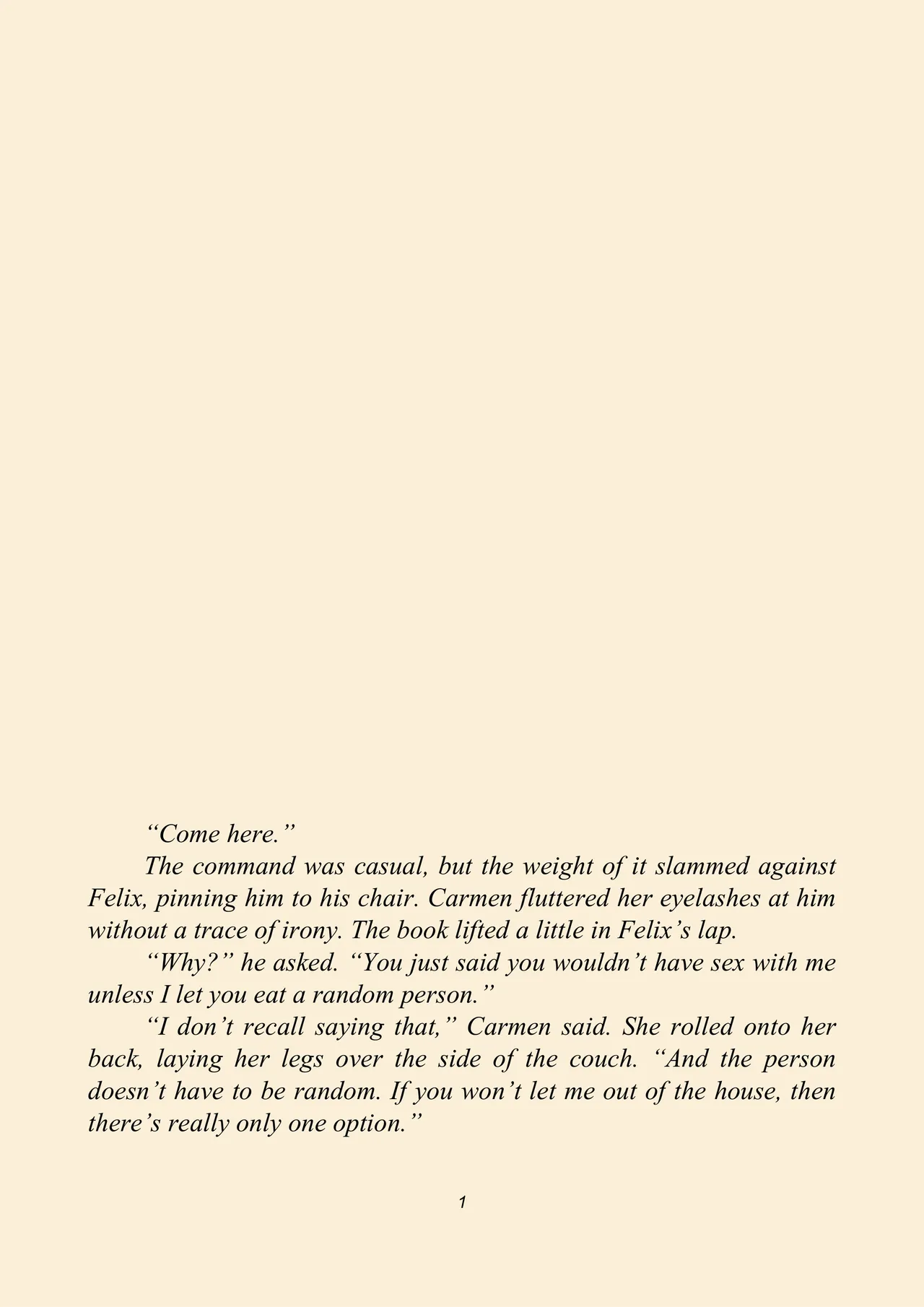 "Come here."

The command was casual, but the weight of it slammed against Felix, pinning him to his chair. Carmen fluttered her eyelashes at him without a trace of irony. The book lifted a little in Felix's lap.

"Why?" he asked. "You just said you wouldn't have sex with me unless I let you eat a random person."

"I don't recall saying that," Carmen said. She rolled onto her back, laying her legs over the side of the couch. "And the person doesn't have to be random. If you won't let me out of the house, then there's really only one option."

1